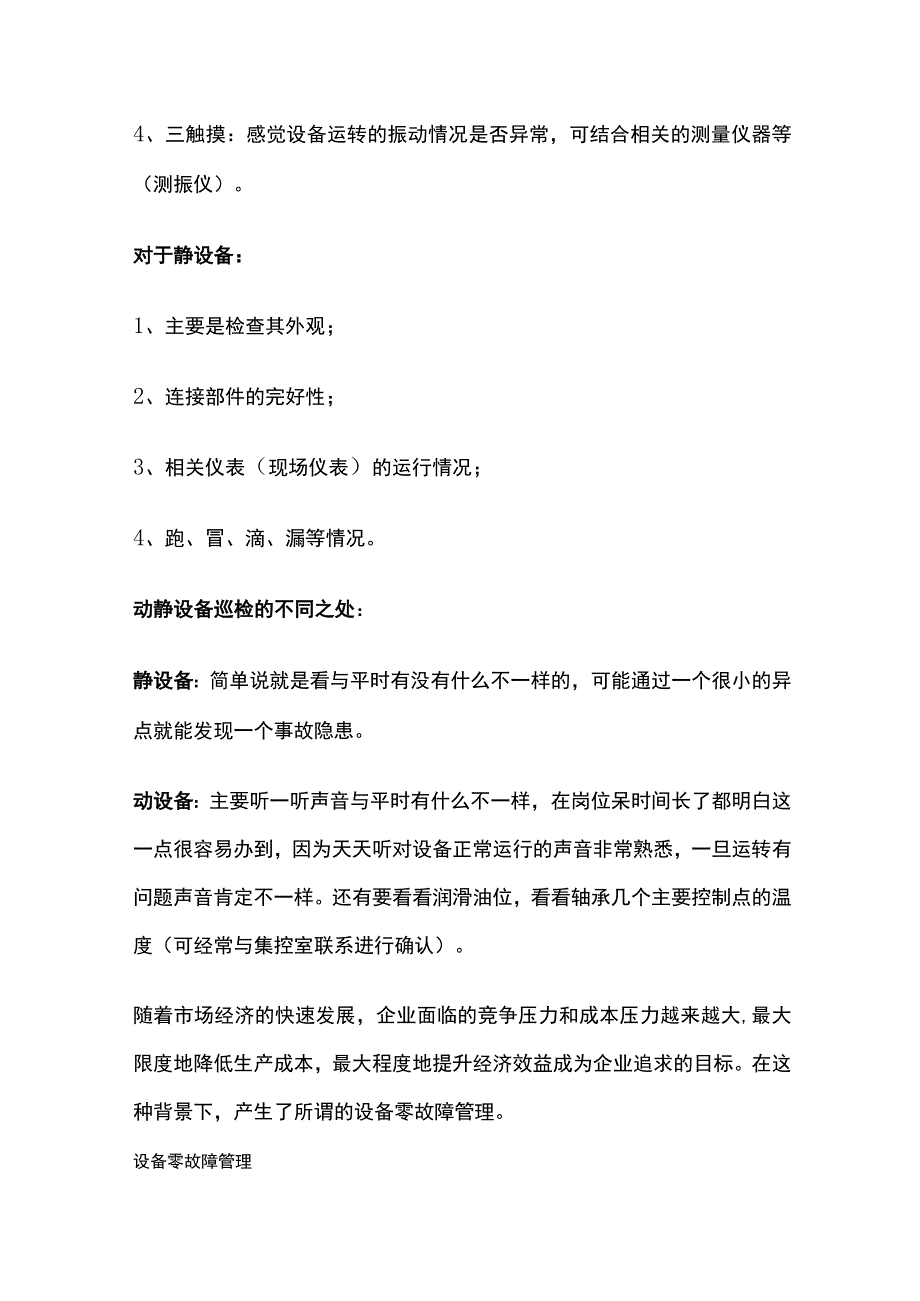 4、三触摸：感觉设备运转的振动情况是否异常，可结合相关的测量仪器等（测振仪）。

对于静设备：

1、主要是检查其外观；

2、连接部件的完好性；

3、相关仪表（现场仪表）的运行情况；

4、跑、冒、滴、漏等情况。

动静设备巡检的不同之处：

静设备：简单说就是看与平时有没有什么不一样的，可能通过一个很小的异点就能发现一个事故隐患。

动设备：主要听一听声音与平时有什么不一样，在岗位呆时间长了都明白这一点很容易办到，因为天天听对设备正常运行的声音非常熟悉，一旦运转有问题声音肯定不一样。还有要看看润滑油位，看看轴承几个主要控制点的温度（可经常与集控室联系进行确认）。

随着市场经济的快速发展，企业面临的竞争压力和成本压力越来越大，最大限度地降低生产成本，最大程度地提升经济效益成为企业追求的目标。在这种背景下，产生了所谓的设备零故障管理。

设备零故障管理